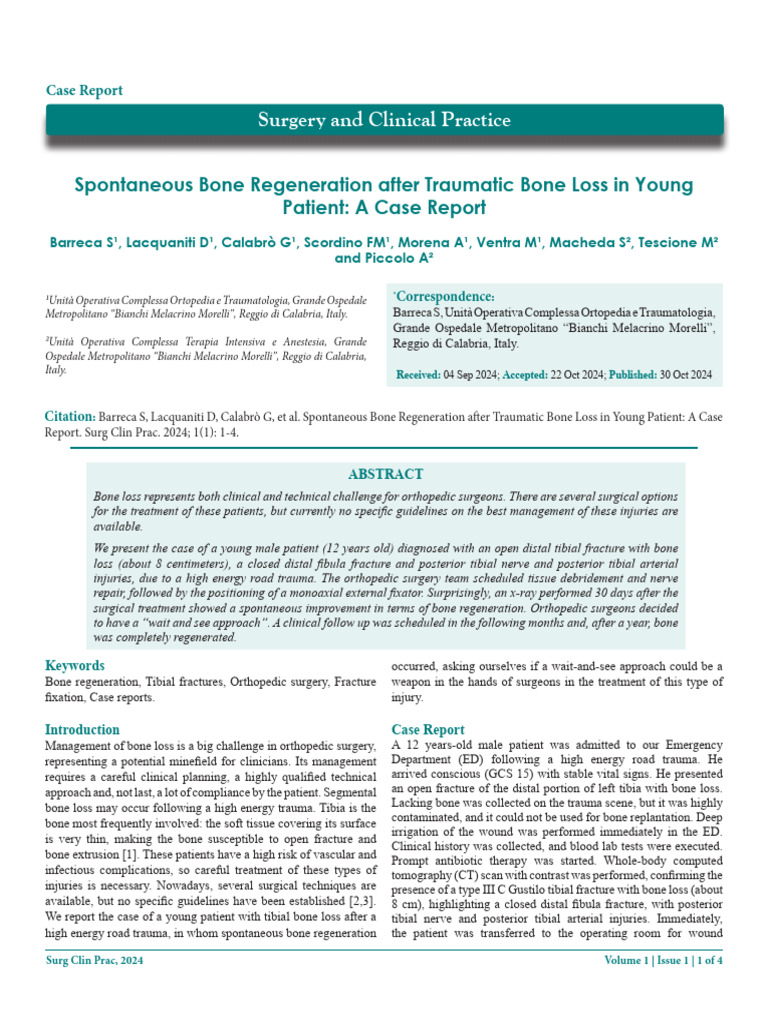 Case Report

Surgery and Clinical Practice

Spontaneous Bone Regeneration after Traumatic Bone Loss in Young Patient: A Case Report

Barreca S¹, Lacquaniti D¹, Calabrò G¹, Scordino FM¹, Morena A¹, Ventra M¹, Macheda S², Tescione M² and Piccolo A²

¹Unità Operativa Complessa Ortopedia e Traumatologia, Grande Ospedale Metropolitano "Bianchi Melacrino Morelli", Reggio di Calabria, Italy.

²Unità Operativa Complessa Terapia Intensiva e Anestesia, Grande Ospedale Metropolitano "Bianchi Melacrino Morelli", Reggio di Calabria, Italy.

*Correspondence:
Barreca S, Unità Operativa Complessa Ortopedia e Traumatologia, Grande Ospedale Metropolitano "Bianchi Melacrino Morelli", Reggio di Calabria, Italy.

Received: 04 Sep 2024; Accepted: 22 Oct 2024; Published: 30 Oct 2024

Citation: Barreca S, Lacquaniti D, Calabrò G, et al. Spontaneous Bone Regeneration after Traumatic Bone Loss in Young Patient: A Case Report. Surg Clin Prac. 2024; 1(1): 1-4.

ABSTRACT

Bone loss represents both clinical and technical challenge for orthopedic surgeons. There are several surgical options for the treatment of these patients, but currently no specific guidelines on the best management of these injuries are available.

We present the case of a young male patient (12 years old) diagnosed with an open distal tibial fracture with bone loss (about 8 centimeters), a closed distal fibula fracture and posterior tibial nerve and posterior tibial arterial injuries, due to a high energy road trauma. The orthopedic surgery team scheduled tissue debridement and nerve repair, followed by the positioning of a monoaxial external fixator. Surprisingly, an x-ray performed 30 days after the surgical treatment showed a spontaneous improvement in terms of bone regeneration. Orthopedic surgeons decided to have a "wait and see approach". A clinical follow up was scheduled in the following months and, after a year, bone was completely regenerated.

Keywords
Bone regeneration, Tibial fractures, Orthopedic surgery, Fracture fixation, Case reports.

Introduction
Management of bone loss is a big challenge in orthopedic surgery, representing a potential minefield for clinicians. Its management requires a careful clinical planning, a highly qualified technical approach and, not last, a lot of compliance by the patient. Segmental bone loss may occur following a high energy trauma. Tibia is the bone most frequently involved: the soft tissue covering its surface is very thin, making the bone susceptible to open fracture and bone extrusion [1]. These patients have a high risk of vascular and infectious complications, so careful treatment of these types of injuries is necessary. Nowadays, several surgical techniques are available, but no specific guidelines have been established [2,3]. We report the case of a young patient with tibial bone loss after a high energy road trauma, in whom spontaneous bone regeneration occurred, asking ourselves if a wait-and-see approach could be a weapon in the hands of surgeons in the treatment of this type of injury.

Case Report
A 12 years-old male patient was admitted to our Emergency Department (ED) following a high energy road trauma. He arrived conscious (GCS 15) with stable vital signs. He presented an open fracture of the distal portion of left tibia with bone loss. Lacking bone was collected on the trauma scene, but it was highly contaminated, and it could not be used for bone replantation. Deep irrigation of the wound was performed immediately in the ED. Clinical history was collected, and blood lab tests were executed. Prompt antibiotic therapy was started. Whole-body computed tomography (CT) scan with contrast was performed, confirming the presence of a type III C Gustilo tibial fracture with bone loss (about 8 cm), highlighting a closed distal fibula fracture, with posterior tibial nerve and posterior tibial arterial injuries. Immediately, the patient was transferred to the operating room for wound

Surg Clin Prac, 2024

Volume 1 | Issue 1 | 1 of 4